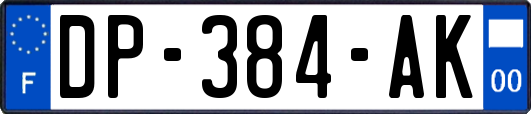 F
DP-384-AK
00